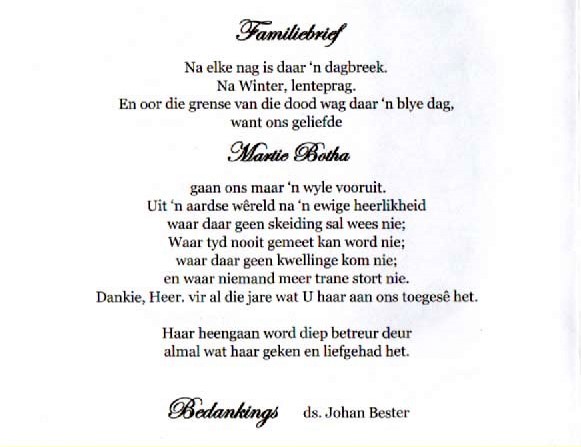 Familiebrief

Na elke nag is daar 'n dagbreek.
Na Winter, lenteprag.
En oor die grense van die dood wag daar 'n blye dag,
want ons geliefde

Martie Botha

gaan ons maar 'n wyle vooruit.
Uit 'n aardse wêreld na 'n ewige heerlikheid
waar daar geen skeiding sal wees nie;
Waar tyd nooit gemeet kan word nie;
waar daar geen kwellinge kom nie;
en waar niemand meer trane stort nie.
Dankie, Heer. vir al die jare wat U haar aan ons toegesê het.

Haar heengaan word diep betreur deur
almal wat haar geken en liefgehad het.

Bedankings ds. Johan Bester